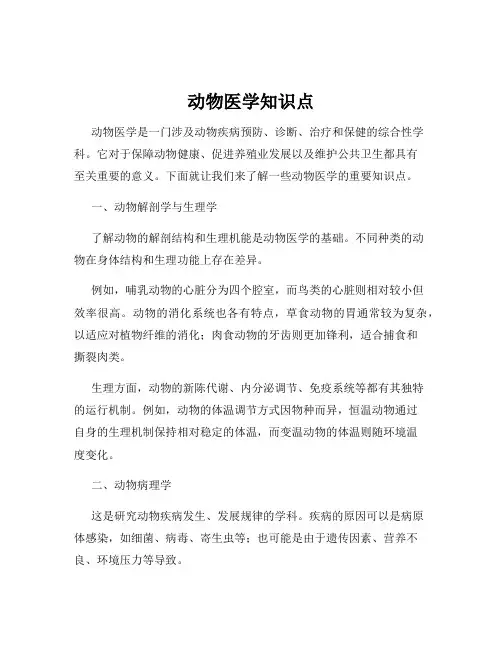 动物医学知识点

动物医学是一门涉及动物疾病预防、诊断、治疗和保健的综合性学科。它对于保障动物健康、促进养殖业发展以及维护公共卫生都具有至关重要的意义。下面就让我们来了解一些动物医学的重要知识点。

一、动物解剖学与生理学

了解动物的解剖结构和生理机能是动物医学的基础。不同种类的动物在身体结构和生理功能上存在差异。

例如，哺乳动物的心脏分为四个腔室，而鸟类的心脏则相对较小但效率很高。动物的消化系统也各有特点，草食动物的胃通常较为复杂，以适应对植物纤维的消化；肉食动物的牙齿则更加锋利，适合捕食和撕裂肉类。

生理方面，动物的新陈代谢、内分泌调节、免疫系统等都有其独特的运行机制。例如，动物的体温调节方式因物种而异，恒温动物通过自身的生理机制保持相对稳定的体温，而变温动物的体温则随环境温度变化。

二、动物病理学

这是研究动物疾病发生、发展规律的学科。疾病的原因可以是病原体感染，如细菌、病毒、寄生虫等；也可能是由于遗传因素、营养不良、环境压力等导致。